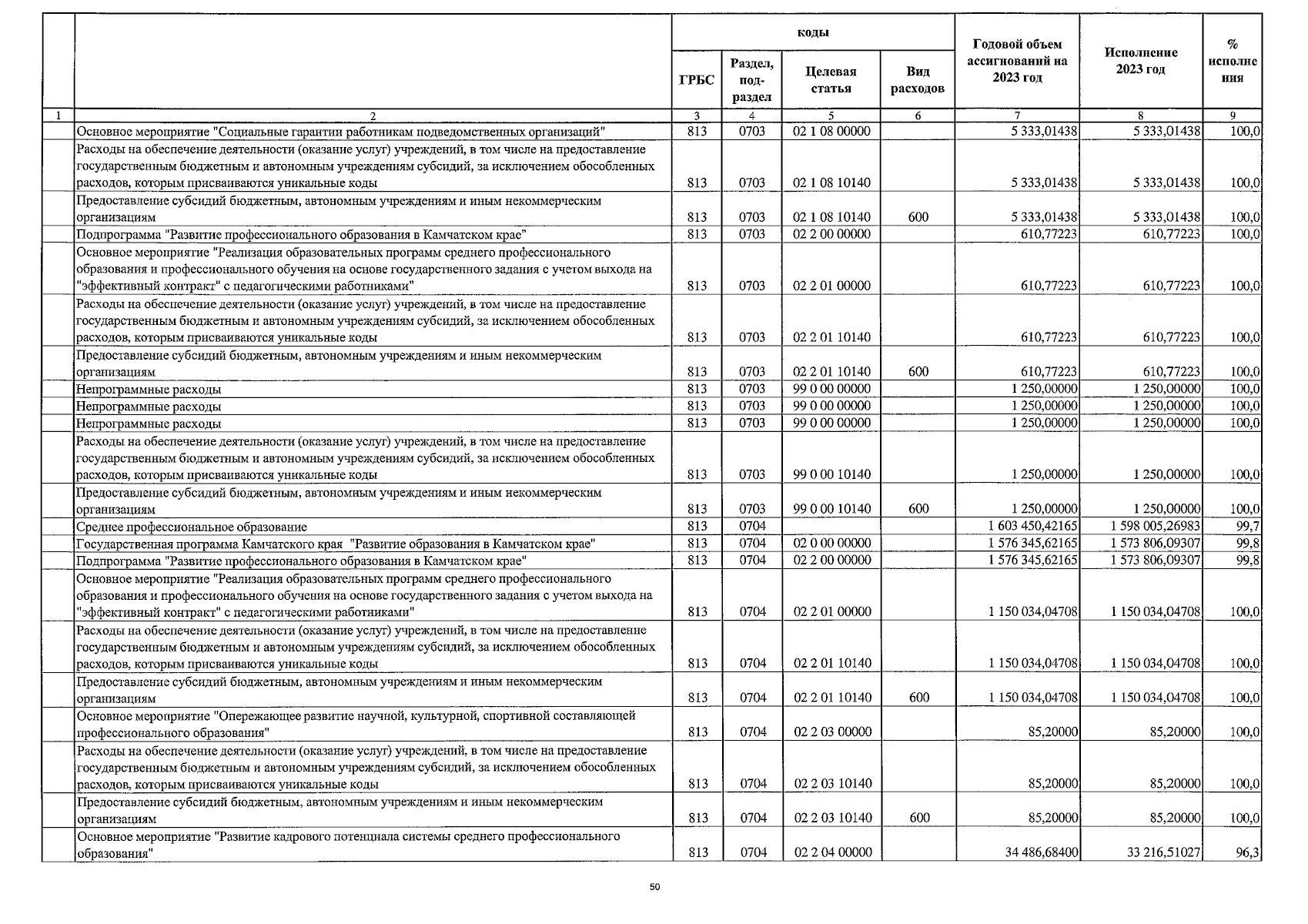 |  |  | коды |  |  |  | Годовой объем ассигнований на 2023 год | Исполнение 2023 год | % исполнения |
|---|---|---|---|---|---|---|---|---|
|  |  | ГРБС | Раздел, подраздел | Целевая статья | Вид расходов |  |  |  |
| 1 | 2 | 3 | 4 | 5 | 6 | 7 | 8 | 9 |
|  | Основное мероприятие "Социальные гарантии работникам подведомственных организаций" | 813 | 0703 | 02 1 08 00000 |  | 5 333,01438 | 5 333,01438 | 100,0 |
|  | Расходы на обеспечение деятельности (оказание услуг) учреждений, в том числе на предоставление государственным бюджетным и автономным учреждениям субсидий, за исключением обособленных расходов, которым присваиваются уникальные коды | 813 | 0703 | 02 1 08 10140 |  | 5 333,01438 | 5 333,01438 | 100,0 |
|  | Предоставление субсидий бюджетным, автономным учреждениям и иным некоммерческим организациям | 813 | 0703 | 02 1 08 10140 | 600 | 5 333,01438 | 5 333,01438 | 100,0 |
|  | Подпрограмма "Развитие профессионального образования в Камчатском крае" | 813 | 0703 | 02 2 00 00000 |  | 610,77223 | 610,77223 | 100,0 |
|  | Основное мероприятие "Реализация образовательных программ среднего профессионального образования и профессионального обучения на основе государственного задания с учетом выхода на "эффективный контракт" с педагогическими работниками" | 813 | 0703 | 02 2 01 00000 |  | 610,77223 | 610,77223 | 100,0 |
|  | Расходы на обеспечение деятельности (оказание услуг) учреждений, в том числе на предоставление государственным бюджетным и автономным учреждениям субсидий, за исключением обособленных расходов, которым присваиваются уникальные коды | 813 | 0703 | 02 2 01 10140 |  | 610,77223 | 610,77223 | 100,0 |
|  | Предоставление субсидий бюджетным, автономным учреждениям и иным некоммерческим организациям | 813 | 0703 | 02 2 01 10140 | 600 | 610,77223 | 610,77223 | 100,0 |
|  | Непрограммные расходы | 813 | 0703 | 99 0 00 00000 |  | 1 250,00000 | 1 250,00000 | 100,0 |
|  | Непрограммные расходы | 813 | 0703 | 99 0 00 00000 |  | 1 250,00000 | 1 250,00000 | 100,0 |
|  | Непрограммные расходы | 813 | 0703 | 99 0 00 00000 |  | 1 250,00000 | 1 250,00000 | 100,0 |
|  | Расходы на обеспечение деятельности (оказание услуг) учреждений, в том числе на предоставление государственным бюджетным и автономным учреждениям субсидий, за исключением обособленных расходов, которым присваиваются уникальные коды | 813 | 0703 | 99 0 00 10140 |  | 1 250,00000 | 1 250,00000 | 100,0 |
|  | Предоставление субсидий бюджетным, автономным учреждениям и иным некоммерческим организациям | 813 | 0703 | 99 0 00 10140 | 600 | 1 250,00000 | 1 250,00000 | 100,0 |
|  | Среднее профессиональное образование | 813 | 0704 |  |  | 1 603 450,42165 | 1 598 005,26983 | 99,7 |
|  | Государственная программа Камчатского края "Развитие образования в Камчатском крае" | 813 | 0704 | 02 0 00 00000 |  | 1 576 345,62165 | 1 573 806,09307 | 99,8 |
|  | Подпрограмма "Развитие профессионального образования в Камчатском крае" | 813 | 0704 | 02 2 00 00000 |  | 1 576 345,62165 | 1 573 806,09307 | 99,8 |
|  | Основное мероприятие "Реализация образовательных программ среднего профессионального образования и профессионального обучения на основе государственного задания с учетом выхода на "эффективный контракт" с педагогическими работниками" | 813 | 0704 | 02 2 01 00000 |  | 1 150 034,04708 | 1 150 034,04708 | 100,0 |
|  | Расходы на обеспечение деятельности (оказание услуг) учреждений, в том числе на предоставление государственным бюджетным и автономным учреждениям субсидий, за исключением обособленных расходов, которым присваиваются уникальные коды | 813 | 0704 | 02 2 01 10140 |  | 1 150 034,04708 | 1 150 034,04708 | 100,0 |
|  | Предоставление субсидий бюджетным, автономным учреждениям и иным некоммерческим организациям | 813 | 0704 | 02 2 01 10140 | 600 | 1 150 034,04708 | 1 150 034,04708 | 100,0 |
|  | Основное мероприятие "Опережающее развитие научной, культурной, спортивной составляющей профессионального образования" | 813 | 0704 | 02 2 03 00000 |  | 85,20000 | 85,20000 | 100,0 |
|  | Расходы на обеспечение деятельности (оказание услуг) учреждений, в том числе на предоставление государственным бюджетным и автономным учреждениям субсидий, за исключением обособленных расходов, которым присваиваются уникальные коды | 813 | 0704 | 02 2 03 10140 |  | 85,20000 | 85,20000 | 100,0 |
|  | Предоставление субсидий бюджетным, автономным учреждениям и иным некоммерческим организациям | 813 | 0704 | 02 2 03 10140 | 600 | 85,20000 | 85,20000 | 100,0 |
|  | Основное мероприятие "Развитие кадрового потенциала системы среднего профессионального образования" | 813 | 0704 | 02 2 04 00000 |  | 34 486,68400 | 33 216,51027 | 96,3 |

50